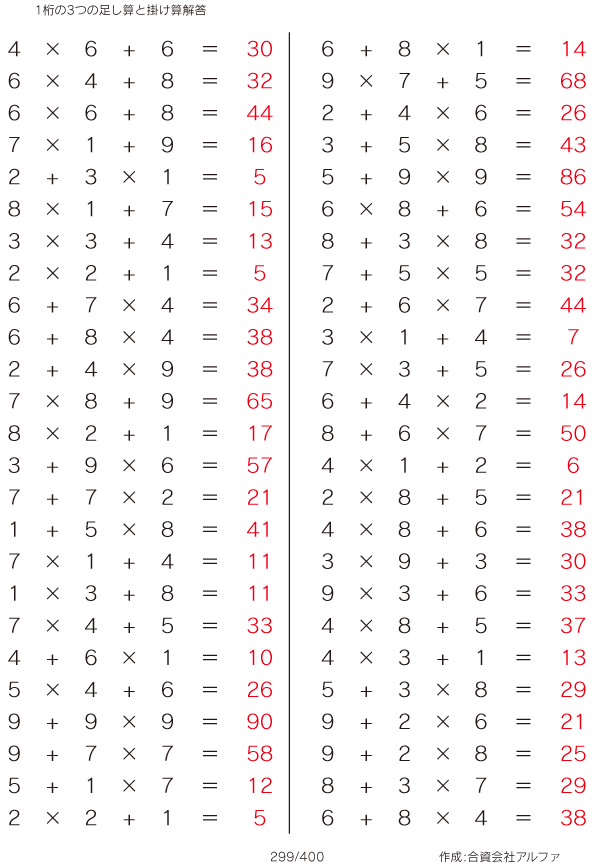 1桁の3つの足し算と掛け算解答

$4 \times 6 + 6 = 30$
$6 \times 4 + 8 = 32$
$6 \times 6 + 8 = 44$
$7 \times 1 + 9 = 16$
$2 + 3 \times 1 = 5$
$8 \times 1 + 7 = 15$
$3 \times 3 + 4 = 13$
$2 \times 2 + 1 = 5$
$6 + 7 \times 4 = 34$
$6 + 8 \times 4 = 38$
$2 + 4 \times 9 = 38$
$7 \times 8 + 9 = 65$
$8 \times 2 + 1 = 17$
$3 + 9 \times 6 = 57$
$7 + 7 \times 2 = 21$
$1 + 5 \times 8 = 41$
$7 \times 1 + 4 = 11$
$1 \times 3 + 8 = 11$
$7 \times 4 + 5 = 33$
$4 + 6 \times 1 = 10$
$5 \times 4 + 6 = 26$
$9 + 9 \times 9 = 90$
$9 + 7 \times 7 = 58$
$5 + 1 \times 7 = 12$
$2 \times 2 + 1 = 5$

$6 + 8 \times 1 = 14$
$9 \times 7 + 5 = 68$
$2 + 4 \times 6 = 26$
$3 + 5 \times 8 = 43$
$5 + 9 \times 9 = 86$
$6 \times 8 + 6 = 54$
$8 + 3 \times 8 = 32$
$7 + 5 \times 5 = 32$
$2 + 6 \times 7 = 44$
$3 \times 1 + 4 = 7$
$7 \times 3 + 5 = 26$
$6 + 4 \times 2 = 14$
$8 + 6 \times 7 = 50$
$4 \times 1 + 2 = 6$
$2 \times 8 + 5 = 21$
$4 \times 8 + 6 = 38$
$3 \times 9 + 3 = 30$
$9 \times 3 + 6 = 33$
$4 \times 8 + 5 = 37$
$4 \times 3 + 1 = 13$
$5 + 3 \times 8 = 29$
$9 + 2 \times 6 = 21$
$9 + 2 \times 8 = 25$
$8 + 3 \times 7 = 29$
$6 + 8 \times 4 = 38$

299/400

作成:合資会社アルファ